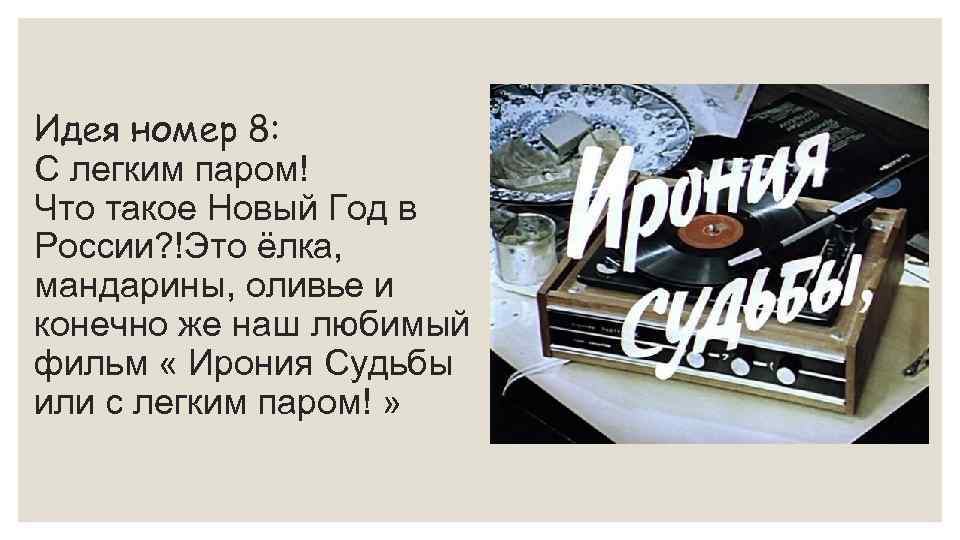 Идея номер 8:
С легким паром!
Что такое Новый Год в России?!Это ёлка, мандарины, оливье и конечно же наш любимый фильм « Ирония Судьбы или с легким паром! »

Ирония судьбы,